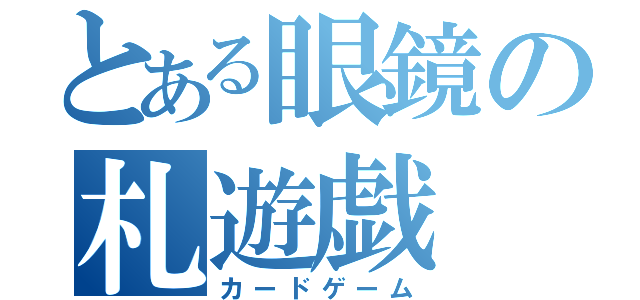 とある眼鏡の
札遊戯
カードゲーム